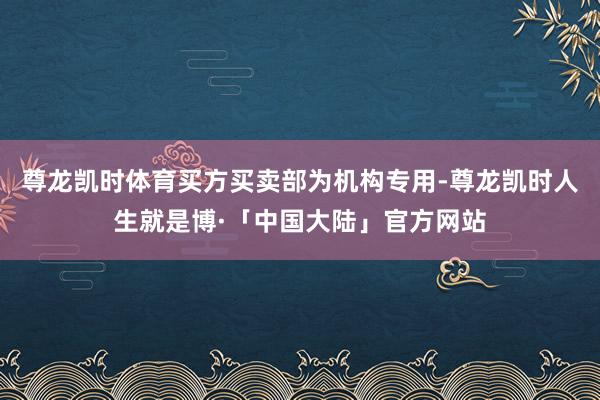 尊龙凯时体育买方买卖部为机构专用-尊龙凯时人生就是博·「中国大陆」官方网站